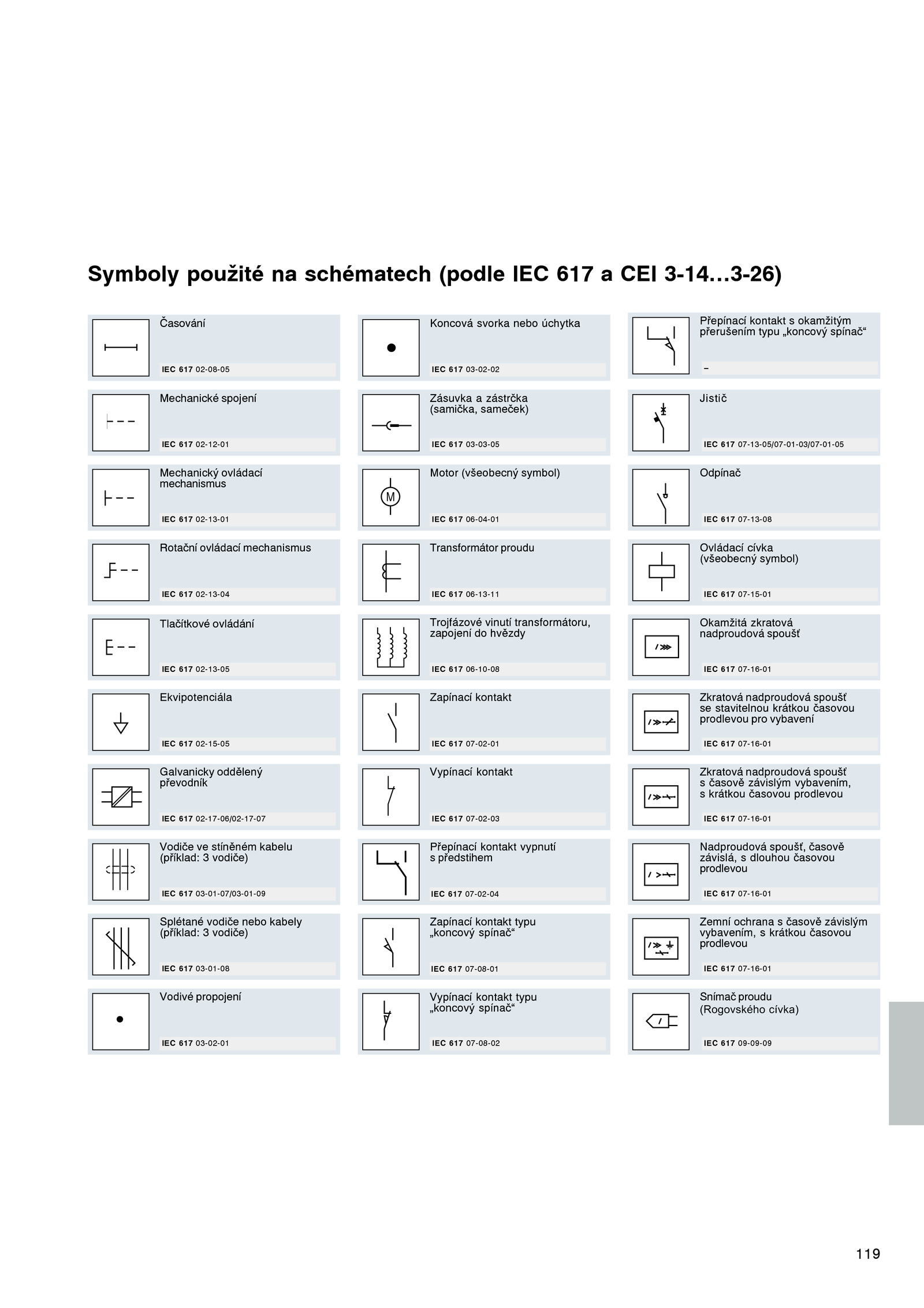 Symboly použité na schématech (podle IEC 617 a CEI 3-14...3-26)

Časování
IEC 617 02-08-05

Mechanické spojení
IEC 617 02-12-01

Mechanický ovládací mechanismus
IEC 617 02-13-01

Rotační ovládací mechanismus
IEC 617 02-13-04

Tlačítkové ovládání
IEC 617 02-13-05

Ekvipotenciála
IEC 617 02-15-05

Galvanicky oddělený převodník
IEC 617 02-17-06/02-17-07

Vodiče ve stíněném kabelu (příklad: 3 vodiče)
IEC 617 03-01-07/03-01-09

Splétané vodiče nebo kabely (příklad: 3 vodiče)
IEC 617 03-01-08

Vodivé propojení
IEC 617 03-02-01

Koncová svorka nebo úchytka
IEC 617 03-02-02

Zásuvka a zástrčka (samička, sameček)
IEC 617 03-03-05

Motor (všeobecný symbol)
M
IEC 617 06-04-01

Transformátor proudu
IEC 617 06-13-11

Trojfázové vinutí transformátoru, zapojení do hvězdy
IEC 617 06-10-08

Zapínací kontakt
IEC 617 07-02-01

Vypínací kontakt
IEC 617 07-02-03

Přepínací kontakt vypnutí s předstihem
IEC 617 07-02-04

Zapínací kontakt typu „koncový spínač“
IEC 617 07-08-01

Vypínací kontakt typu „koncový spínač“
IEC 617 07-08-02

Přepínací kontakt s okamžitým přerušením typu „koncový spínač“
–

Jistič
IEC 617 07-13-05/07-01-03/07-01-05

Odpínač
IEC 617 07-13-08

Ovládací cívka (všeobecný symbol)
IEC 617 07-15-01

Okamžitá zkratová nadproudová spoušť
IEC 617 07-16-01

Zkratová nadproudová spoušť se stavitelnou krátkou časovou prodlevou pro vybavení
IEC 617 07-16-01

Zkratová nadproudová spoušť s časově závislým vybavením, s krátkou časovou prodlevou
IEC 617 07-16-01

Nadproudová spoušť, časově závislá, s dlouhou časovou prodlevou
IEC 617 07-16-01

Zemní ochrana s časově závislým vybavením, s krátkou časovou prodlevou
IEC 617 07-16-01

Snímač proudu (Rogovského cívka)
IEC 617 09-09-09

119